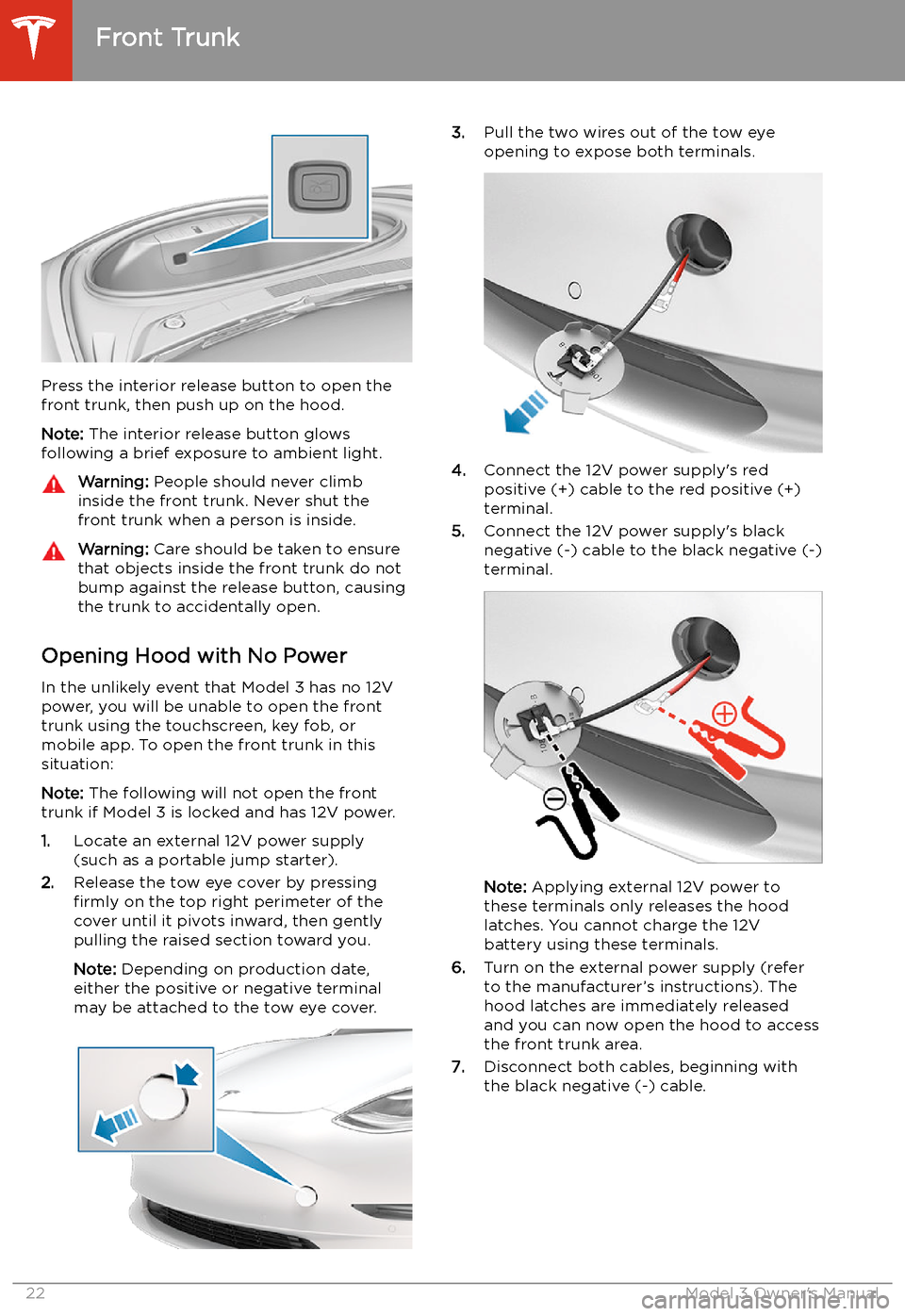 Front Trunk

Press the interior release button to open the front trunk, then push up on the hood.

Note: The interior release button glows following a brief exposure to ambient light.

Warning: People should never climb inside the front trunk. Never shut the front trunk when a person is inside.

Warning: Care should be taken to ensure that objects inside the front trunk do not bump against the release button, causing the trunk to accidentally open.

Opening Hood with No Power

In the unlikely event that Model 3 has no 12V power, you will be unable to open the front trunk using the touchscreen, key fob, or mobile app. To open the front trunk in this situation:

Note: The following will not open the front trunk if Model 3 is locked and has 12V power.

1. Locate an external 12V power supply (such as a portable jump starter).
2. Release the tow eye cover by pressing firmly on the top right perimeter of the cover until it pivots inward, then gently pulling the raised section toward you.

Note: Depending on production date, either the positive or negative terminal may be attached to the tow eye cover.

3. Pull the two wires out of the tow eye opening to expose both terminals.
4. Connect the 12V power supply's red positive (+) cable to the red positive (+) terminal.
5. Connect the 12V power supply's black negative (-) cable to the black negative (-) terminal.

Note: Applying external 12V power to these terminals only releases the hood latches. You cannot charge the 12V battery using these terminals.

6. Turn on the external power supply (refer to the manufacturer's instructions). The hood latches are immediately released and you can now open the hood to access the front trunk area.
7. Disconnect both cables, beginning with the black negative (-) cable.

22 Model 3 Owner's Manual

carmanualsonline.info